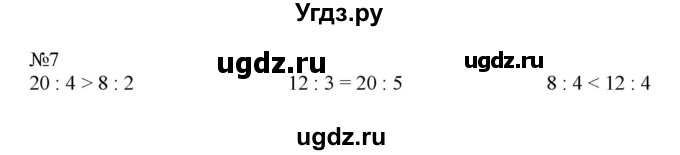 Угдз.ру

№7

ugdz.ru

ugdz.ru

$20 : 4 > 8 : 2$

$12 : 3 = 20 : 5$

$8 : 4 < 12 : 4$

ugdz.ru